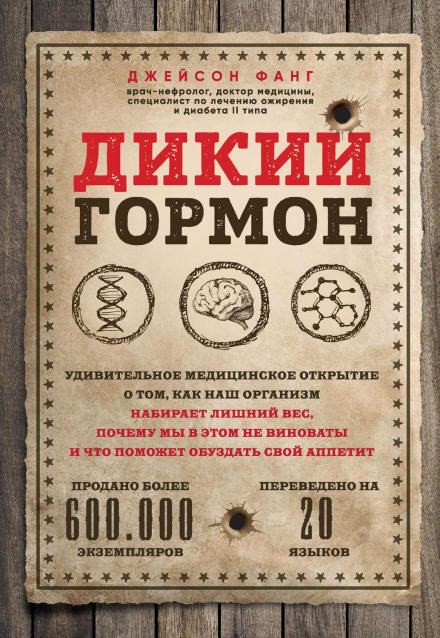 ДЖЕЙСОН ФАНГ

врач-нефролог, доктор медицины, специалист по лечению ожирения и диабета II типа

ДИКИЙ ГОРМОН

УДИВИТЕЛЬНОЕ МЕДИЦИНСКОЕ ОТКРЫТИЕ О ТОМ, КАК НАШ ОРГАНИЗМ НАБИРАЕТ ЛИШНИЙ ВЕС, ПОЧЕМУ МЫ В ЭТОМ НЕ ВИНОВАТЫ И ЧТО ПОМОЖЕТ ОБУЗДАТЬ СВОЙ АППЕТИТ

ПРОДАНО БОЛЕЕ
600.000
ЭКЗЕМПЛЯРОВ

ПЕРЕВЕДЕНО НА
20
ЯЗЫКОВ